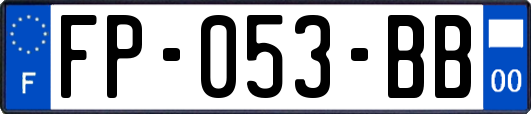 F
FP-053-BB
00